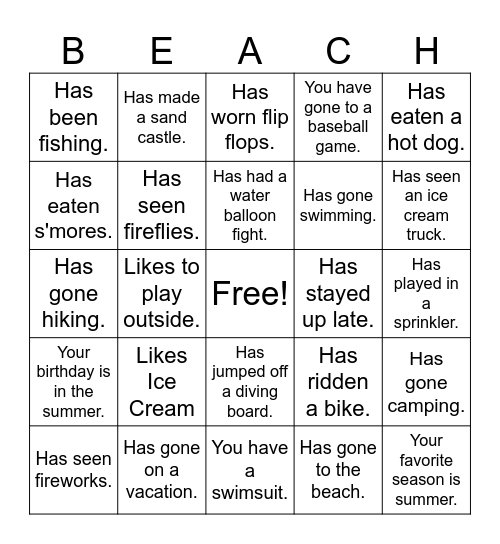 | B | E | A | C | H |
|---|---|---|---|---|
| Has been fishing. | Has made a sand castle. | Has worn flip flops. | You have gone to a baseball game. | Has eaten a hot dog. |
| Has eaten s'mores. | Has seen fireflies. | Has had a water balloon fight. | Has gone swimming. | Has seen an ice cream truck. |
| Has gone hiking. | Likes to play outside. | Free! | Has stayed up late. | Has played in a sprinkler. |
| Your birthday is in the summer. | Likes Ice Cream | Has jumped off a diving board. | Has ridden a bike. | Has gone camping. |
| Has seen fireworks. | Has gone on a vacation. | You have a swimsuit. | Has gone to the beach. | Your favorite season is summer. |